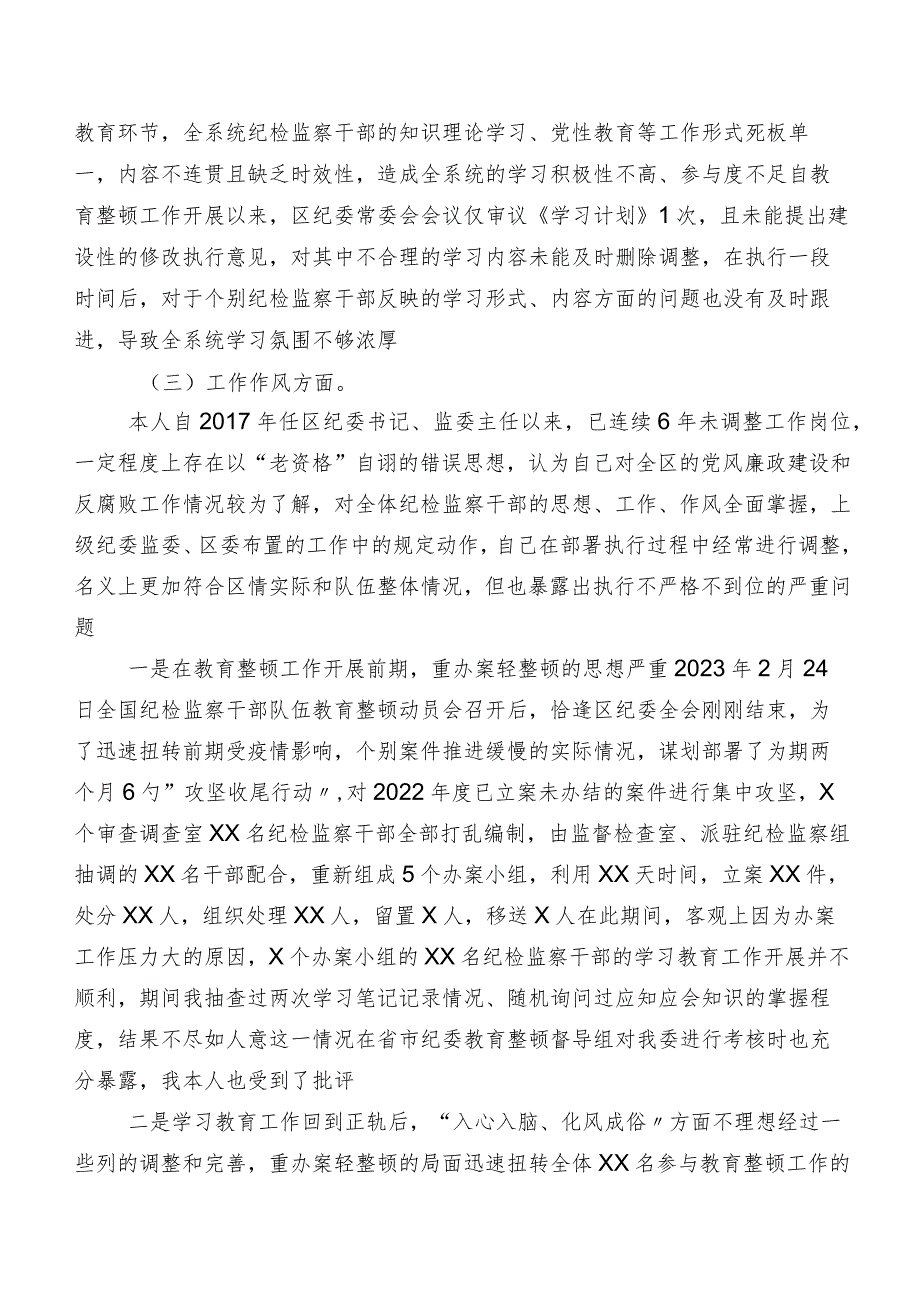 教育环节，全系统纪检监察干部的知识理论学习、党性教育等工作形式死板单一，内容不连贯且缺乏时效性，造成全系统的学习积极性不高、参与度不足自教育整顿工作开展以来，区纪委常委会会议仅审议《学习计划》1次，且未能提出建设性的修改执行意见，对其中不合理的学习内容未能及时删除调整，在执行一段时间后，对于个别纪检监察干部反映的学习形式、内容方面的问题也没有及时跟进，导致全系统学习氛围不够浓厚

（三）工作作风方面。

本人自2017年任区纪委书记、监委主任以来，已连续6年未调整工作岗位，一定程度上存在以“老资格”自诩的错误思想，认为自己对全区的党风廉政建设和反腐败工作情况较为了解，对全体纪检监察干部的思想、工作、作风全面掌握，上级纪委监委、区委布置的工作中的规定动作，自己在部署执行过程中经常进行调整，名义上更加符合区情实际和队伍整体情况，但也暴露出执行不严格不到位的严重问题

一是在教育整顿工作开展前期，重办案轻整顿的思想严重2023年2月24日全国纪检监察干部队伍教育整顿动员会召开后，恰逢区纪委全会刚刚结束，为了迅速扭转前期受疫情影响，个别案件推进缓慢的实际情况，谋划部署了为期两个月6勺”攻坚收尾行动〃,对2022年度已立案未办结的案件进行集中攻坚，X个审查调查室XX名纪检监察干部全部打乱编制，由监督检查室、派驻纪检监察组抽调的XX名干部配合，重新组成5个办案小组，利用XX天时间，立案XX件，处分XX人，组织处理XX人，留置X人，移送X人在此期间，客观上因为办案工作压力大的原因，X个办案小组的XX名纪检监察干部的学习教育工作开展并不顺利，期间我抽查过两次学习笔记记录情况、随机询问过应知应会知识的掌握程度，结果不尽如人意这一情况在省市纪委教育整顿督导组对我委进行考核时也充分暴露，我本人也受到了批评

二是学习教育工作回到正轨后，“入心入脑、化风成俗〃方面不理想经过一些列的调整和完善，重办案轻整顿的局面迅速扭转全体XX名参与教育整顿工作的